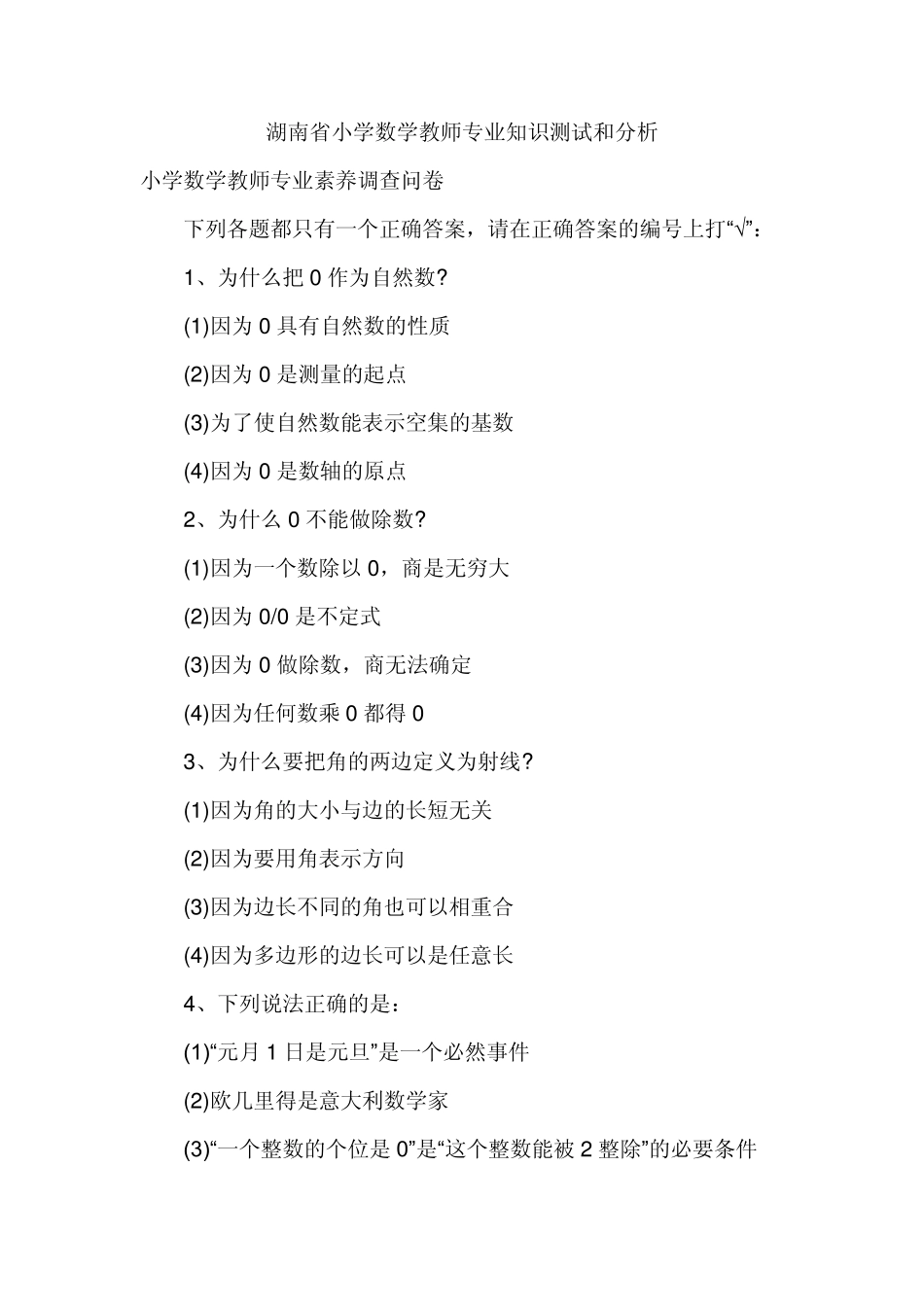 湖南省小学数学教师专业知识测试和分析

小学数学教师专业素养调查问卷

下列各题都只有一个正确答案，请在正确答案的编号上打“√”：

1、为什么把 0 作为自然数?

(1)因为 0 具有自然数的性质

(2)因为 0 是测量的起点

(3)为了使自然数能表示空集的基数

(4)因为 0 是数轴的原点

2、为什么 0 不能做除数?

(1)因为一个数除以 0，商是无穷大

(2)因为 0/0 是不定式

(3)因为 0 做除数，商无法确定

(4)因为任何数乘 0 都得 0

3、为什么要把角的两边定义为射线?

(1)因为角的大小与边的长短无关

(2)因为要用角表示方向

(3)因为边长不同的角也可以相重合

(4)因为多边形的边长可以是任意长

4、下列说法正确的是：

(1)“元月 1 日是元旦”是一个必然事件

(2)欧几里得是意大利数学家

(3)“一个整数的个位是 0”是“这个整数能被 2 整除”的必要条件